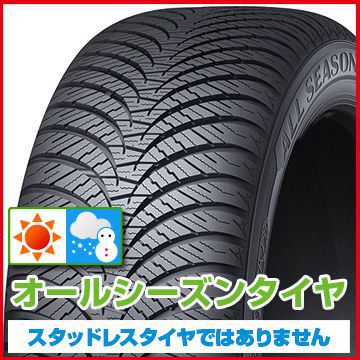 ALL SEASON

オールシーズンタイヤ

スタッドレスタイヤではありません